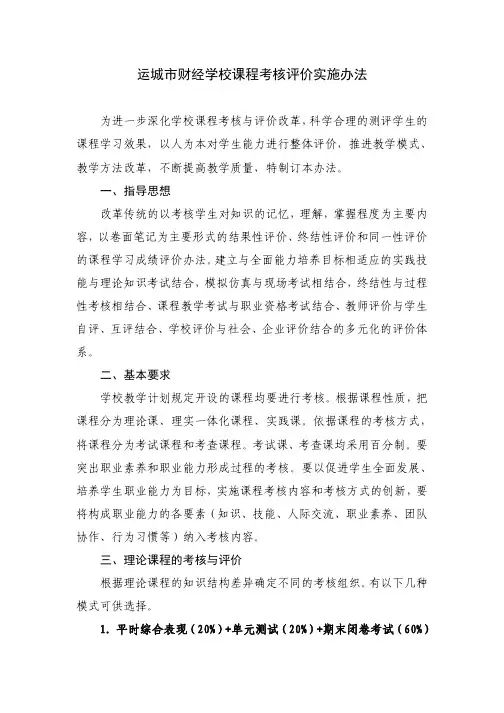 运城市财经学校课程考核评价实施办法

为进一步深化学校课程考核与评价改革，科学合理的测评学生的课程学习效果，以人为本对学生能力进行整体评价，推进教学模式、教学方法改革，不断提高教学质量，特制订本办法。

一、指导思想

改革传统的以考核学生对知识的记忆，理解，掌握程度为主要内容，以卷面笔记为主要形式的结果性评价、终结性评价和同一性评价的课程学习成绩评价办法。建立与全面能力培养目标相适应的实践技能与理论知识考试结合，模拟仿真与现场考试相结合，终结性与过程性考核相结合、课程教学考试与职业资格考试结合、教师评价与学生自评、互评结合、学校评价与社会、企业评价结合的多元化的评价体系。

二、基本要求

学校教学计划规定开设的课程均要进行考核。根据课程性质，把课程分为理论课、理实一体化课程、实践课。依据课程的考核方式，将课程分为考试课程和考查课程。考试课、考查课均采用百分制。要突出职业素养和职业能力形成过程的考核。要以促进学生全面发展、培养学生职业能力为目标，实施课程考核内容和考核方式的创新，要将构成职业能力的各要素（知识、技能、人际交流、职业素养、团队协作、行为习惯等）纳入考核内容。

三、理论课程的考核与评价

根据理论课程的知识结构差异确定不同的考核组织。有以下几种模式可供选择。

1. 平时综合表现（20%）+单元测试（20%）+期末闭卷考试（60%）